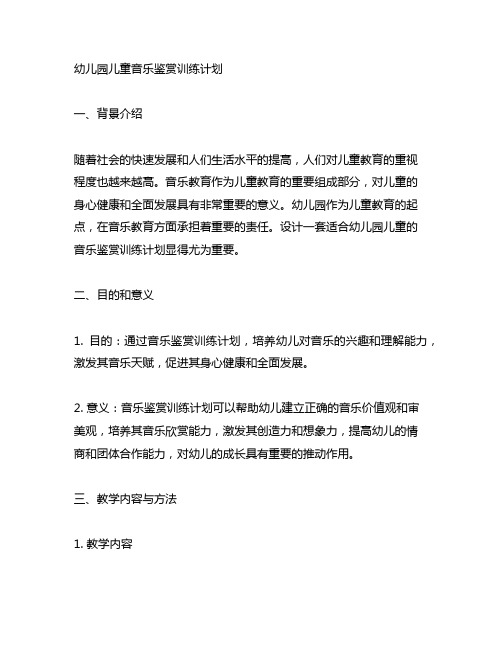 幼儿园儿童音乐鉴赏训练计划

一、背景介绍

随着社会的快速发展和人们生活水平的提高，人们对儿童教育的重视程度也越来越高。音乐教育作为儿童教育的重要组成部分，对儿童的身心健康和全面发展具有非常重要的意义。幼儿园作为儿童教育的起点，在音乐教育方面承担着重要的责任。设计一套适合幼儿园儿童的音乐鉴赏训练计划显得尤为重要。

二、目的和意义

1. 目的：通过音乐鉴赏训练计划，培养幼儿对音乐的兴趣和理解能力，激发其音乐天赋，促进其身心健康和全面发展。

2. 意义：音乐鉴赏训练计划可以帮助幼儿建立正确的音乐价值观和审美观，培养其音乐欣赏能力，激发其创造力和想象力，提高幼儿的情商和团体合作能力，对幼儿的成长具有重要的推动作用。

三、教学内容与方法

1. 教学内容